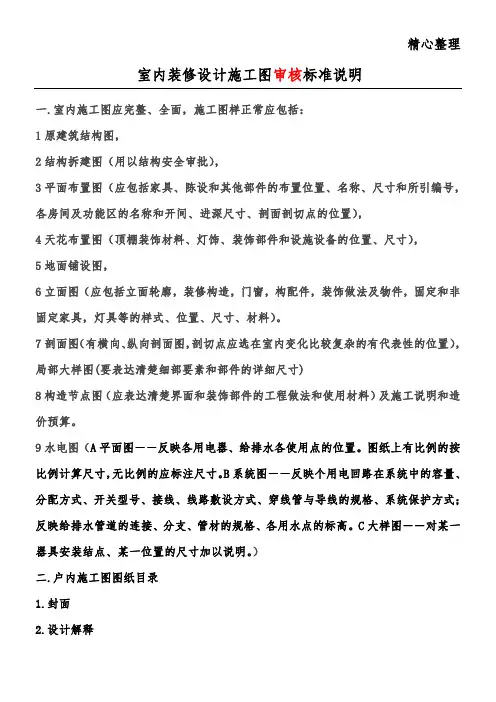 精心整理

室内装修设计施工图审核标准说明

一.室内施工图应完整、全面，施工图样正常应包括：

1 原建筑结构图，

2 结构拆建图（用以结构安全审批），

3 平面布置图（应包括家具、陈设和其他部件的布置位置、名称、尺寸和所引编号，各房间及功能区的名称和开间、进深尺寸、剖面剖切点的位置），

4 天花布置图（顶棚装饰材料、灯饰、装饰部件和设施设备的位置、尺寸），

5 地面铺设图，

6 立面图（应包括立面轮廓，装修构造，门窗，构配件，装饰做法及物件，固定和非固定家具，灯具等的样式、位置、尺寸、材料）。

7 剖面图(有横向、纵向剖面图，剖切点应选在室内变化比较复杂的有代表性的位置)，局部大样图(要表达清楚细部要素和部件的详细尺寸)

8 构造节点图（应表达清楚界面和装饰部件的工程做法和使用材料）及施工说明和造价预算。

9 水电图（A 平面图——反映各用电器、给排水各使用点的位置。图纸上有比例的按比例计算尺寸，无比例的应标注尺寸。B 系统图——反映个用电回路在系统中的容量、分配方式、开关型号、接线、线路敷设方式、穿线管与导线的规格、系统保护方式；反映给排水管道的连接、分支、管材的规格、各用水点的标高。C 大样图——对某一器具安装结点、某一位置的尺寸加以说明。）

二.户内施工图图纸目录

1.封面

2.设计解释